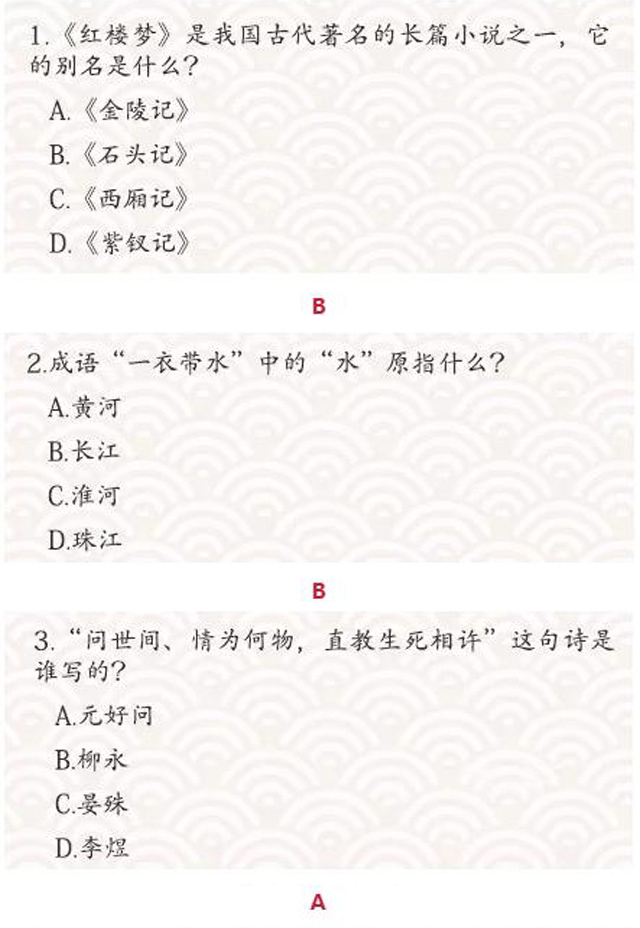 1.《红楼梦》是我国古代著名的长篇小说之一，它的别名是什么？

A.《金陵记》

B.《石头记》

C.《西厢记》

D.《紫钗记》

B

2.成语“一衣带水”中的“水”原指什么？

A.黄河

B.长江

C.淮河

D.珠江

B

3.“问世间、情为何物，直教生死相许”这句诗是谁写的？

A.元好问

B.柳永

C.晏殊

D.李煜

A